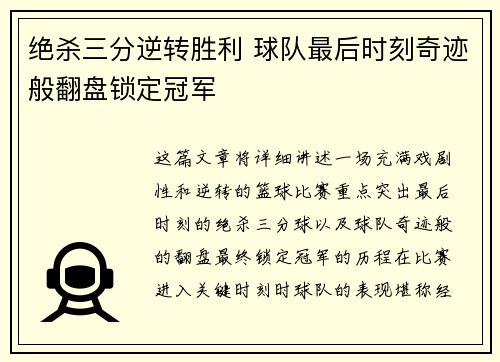 绝杀三分逆转胜利 球队最后时刻奇迹般翻盘锁定冠军

这篇文章将详细讲述一场充满戏剧性和逆转的篮球比赛重点突出最后时刻的绝杀三分球以及球队奇迹般的翻盘最终锁定冠军的历程在比赛进入关键时刻时球队的表现堪称经